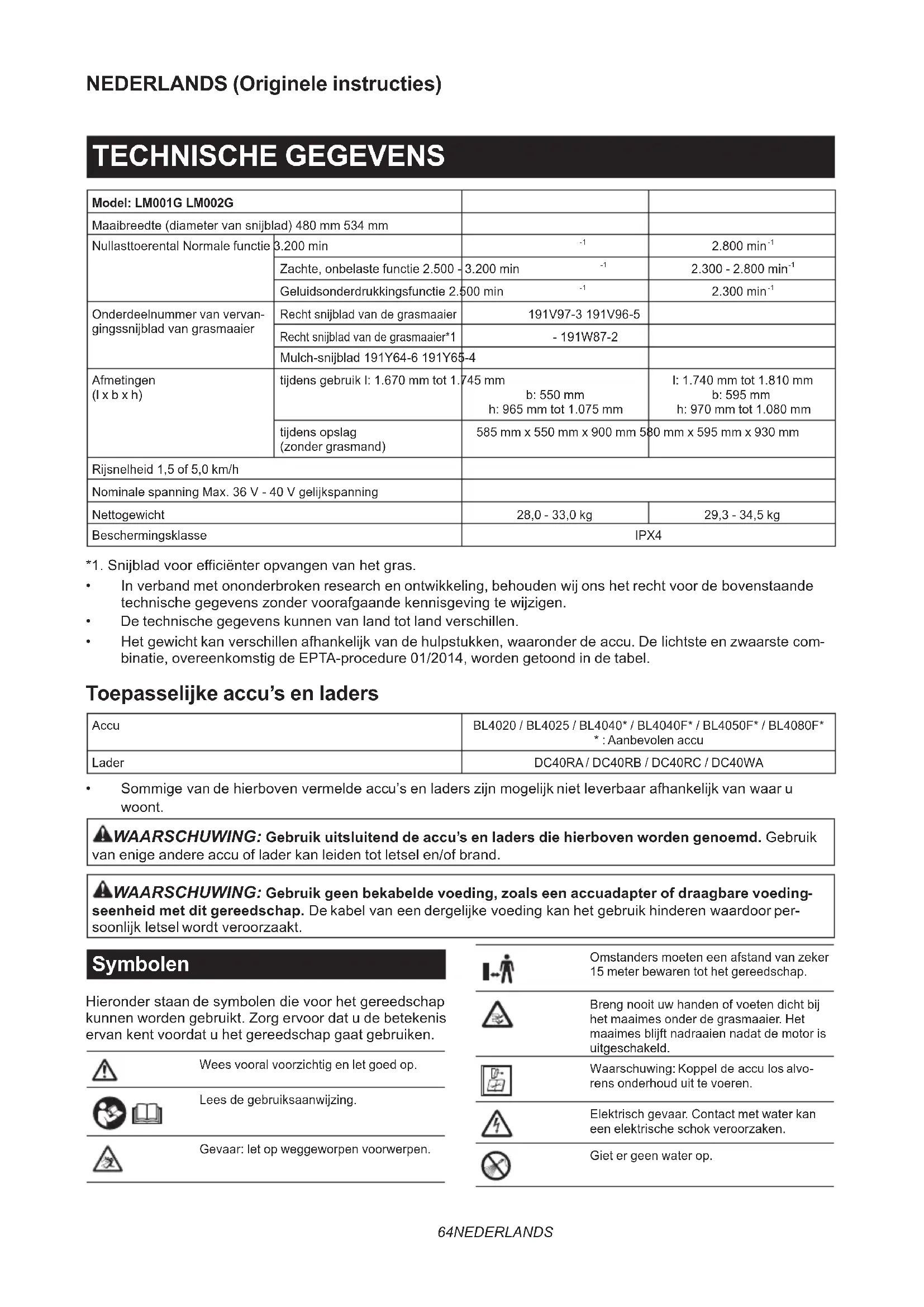 NEDERLANDS (Originele instructies)

TECHNISCHE GEGEVENS

| Model: LM001G LM002G | | | |
|---|---|---|---|
| Maaibreedte (diameter van snijblad) 480 mm 534 mm | | | |
| Nullasttoerental Normale functie 3.200 min | | $^{-1}$ | 2.800 min$^{-1}$ |
| | Zachte, onbelaste functie 2.500 - 3.200 min | $^{-1}$ | 2.300 - 2.800 min$^{-1}$ |
| | Geluidsonderdrukkingsfunctie 2.500 min | $^{-1}$ | 2.300 min$^{-1}$ |
| Onderdeelnummer van vervangingssnijblad van grasmaaier | Recht snijblad van de grasmaaier | 191V97-3 191V96-5 | |
| | Recht snijblad van de grasmaaier*1 | - 191W87-2 | |
| | Mulch-snijblad 191Y64-6 191Y65-4 | | |
| Afmetingen (l x b x h) | tijdens gebruik l: 1.670 mm tot 1.745 mm | b: 550 mm h: 965 mm tot 1.075 mm | l: 1.740 mm tot 1.810 mm b: 595 mm h: 970 mm tot 1.080 mm |
| | tijdens opslag (zonder grasmand) | 585 mm x 550 mm x 900 mm 580 mm x 595 mm x 930 mm | |
| Rijsnelheid 1,5 of 5,0 km/h | | | |
| Nominale spanning Max. 36 V - 40 V gelijkspanning | | | |
| Nettogewicht | | 28,0 - 33,0 kg | 29,3 - 34,5 kg |
| Beschermingsklasse | | IPX4 | |

*1. Snijblad voor efficiënter opvangen van het gras.
• In verband met ononderbroken research en ontwikkeling, behouden wij ons het recht voor de bovenstaande technische gegevens zonder voorafgaande kennisgeving te wijzigen.
• De technische gegevens kunnen van land tot land verschillen.
• Het gewicht kan verschillen afhankelijk van de hulpstukken, waaronder de accu. De lichtste en zwaarste combinatie, overeenkomstig de EPTA-procedure 01/2014, worden getoond in de tabel.

Toepasselijke accu's en laders

| Accu | BL4020 / BL4025 / BL4040* / BL4040F* / BL4050F* / BL4080F* * : Aanbevolen accu |
|---|---|
| Lader | DC40RA / DC40RB / DC40RC / DC40WA |

• Sommige van de hierboven vermelde accu's en laders zijn mogelijk niet leverbaar afhankelijk van waar u woont.

WAARSCHUWING: Gebruik uitsluitend de accu's en laders die hierboven worden genoemd. Gebruik van enige andere accu of lader kan leiden tot letsel en/of brand.

WAARSCHUWING: Gebruik geen bekabelde voeding, zoals een accuadapter of draagbare voedingseenheid met dit gereedschap. De kabel van een dergelijke voeding kan het gebruik hinderen waardoor persoonlijk letsel wordt veroorzaakt.

Symbolen

Hieronder staan de symbolen die voor het gereedschap kunnen worden gebruikt. Zorg ervoor dat u de betekenis ervan kent voordat u het gereedschap gaat gebruiken.

Wees vooral voorzichtig en let goed op.

Lees de gebruiksaanwijzing.

Gevaar: let op weggeworpen voorwerpen.

Omstanders moeten een afstand van zeker 15 meter bewaren tot het gereedschap.

Breng nooit uw handen of voeten dicht bij het maaimes onder de grasmaaier. Het maaimes blijft nadraaien nadat de motor is uitgeschakeld.

Waarschuwing: Koppel de accu los alvorens onderhoud uit te voeren.

Elektrisch gevaar. Contact met water kan een elektrische schok veroorzaken.

Giet er geen water op.

64NEDERLANDS